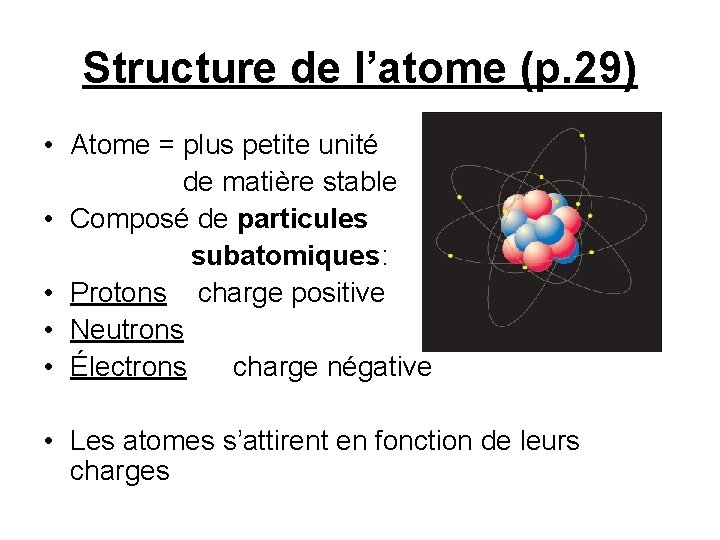 Structure de l’atome (p.29)

• Atome = plus petite unité de matière stable
• Composé de particules subatomiques:
• Protons charge positive
• Neutrons
• Électrons charge négative

• Les atomes s’attirent en fonction de leurs charges